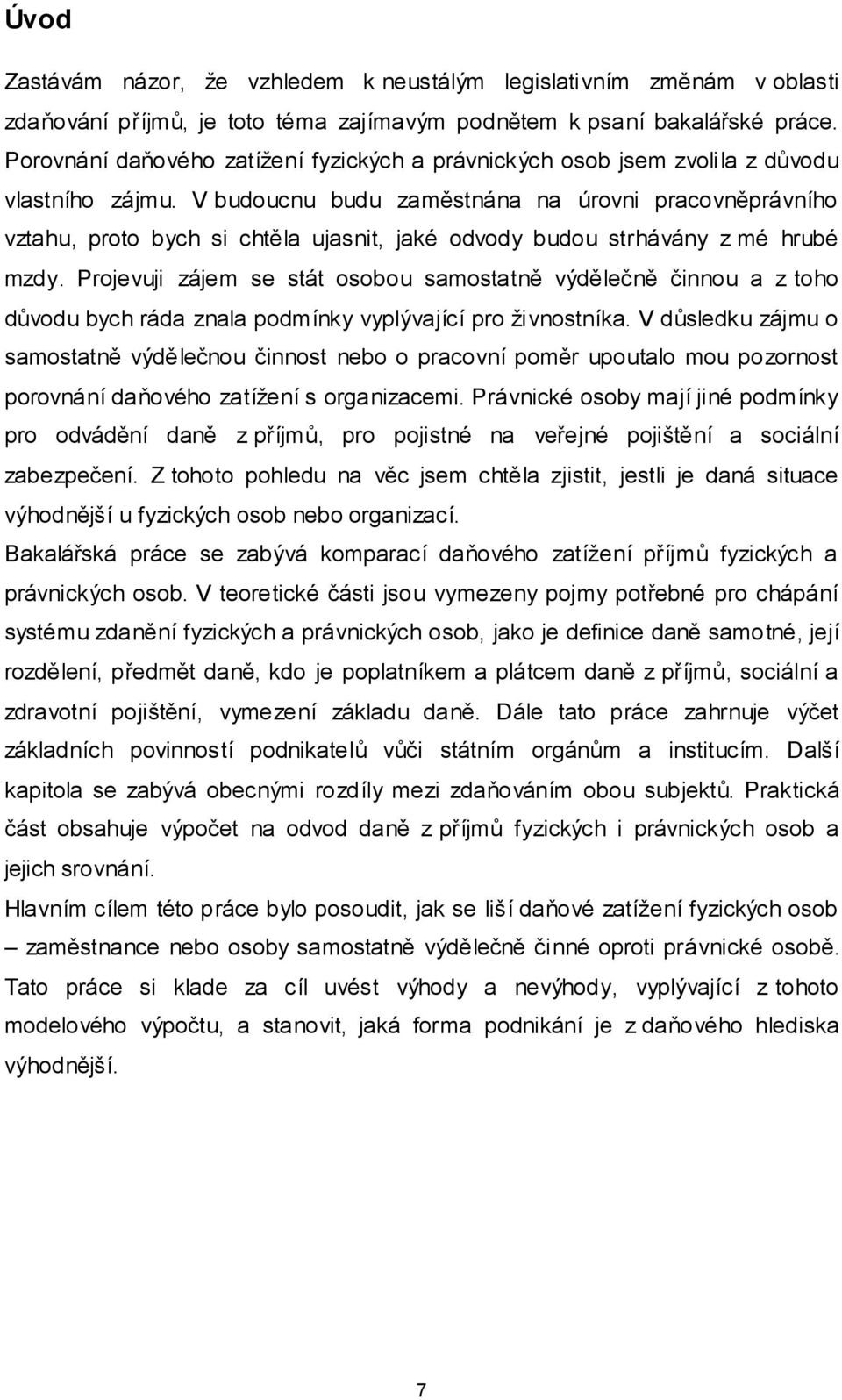 Úvod

Zastávám názor, že vzhledem k neustálým legislativním změnám v oblasti zdaňování příjmů, je toto téma zajímavým podnětem k psaní bakalářské práce. Porovnání daňového zatížení fyzických a právnických osob jsem zvolila z důvodu vlastního zájmu. V budoucnu budu zaměstnána na úrovni pracovněprávního vztahu, proto bych si chtěla ujasnit, jaké odvody budou strhávány z mé hrubé mzdy. Projevuji zájem se stát osobou samostatně výdělečně činnou a z toho důvodu bych ráda znala podmínky vyplývající pro živnostníka. V důsledku zájmu o samostatně výdělečnou činnost nebo o pracovní poměr upoutalo mou pozornost porovnání daňového zatížení s organizacemi. Právnické osoby mají jiné podmínky pro odvádění daně z příjmů, pro pojistné na veřejné pojištění a sociální zabezpečení. Z tohoto pohledu na věc jsem chtěla zjistit, jestli je daná situace výhodnější u fyzických osob nebo organizací.

Bakalářská práce se zabývá komparací daňového zatížení příjmů fyzických a právnických osob. V teoretické části jsou vymezeny pojmy potřebné pro chápání systému zdanění fyzických a právnických osob, jako je definice daně samotné, její rozdělení, předmět daně, kdo je poplatníkem a plátcem daně z příjmů, sociální a zdravotní pojištění, vymezení základu daně. Dále tato práce zahrnuje výčet základních povinností podnikatelů vůči státním orgánům a institucím. Další kapitola se zabývá obecnými rozdíly mezi zdaňováním obou subjektů. Praktická část obsahuje výpočet na odvod daně z příjmů fyzických i právnických osob a jejich srovnání.

Hlavním cílem této práce bylo posoudit, jak se liší daňové zatížení fyzických osob – zaměstnance nebo osoby samostatně výdělečně činné oproti právnické osobě. Tato práce si klade za cíl uvést výhody a nevýhody, vyplývající z tohoto modelového výpočtu, a stanovit, jaká forma podnikání je z daňového hlediska výhodnější.

7